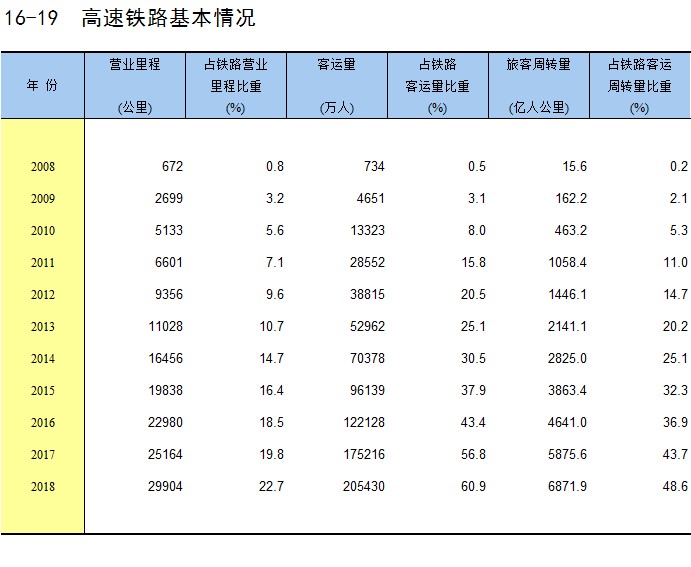 16-19　高速铁路基本情况

| 年 份 | 营业里程 (公里) | 占铁路营业里程比重 (%) | 客运量 (万人) | 占铁路客运量比重 (%) | 旅客周转量 (亿人公里) | 占铁路客运周转量比重 (%) |
|---|---|---|---|---|---|---|
| 2008 | 672 | 0.8 | 734 | 0.5 | 15.6 | 0.2 |
| 2009 | 2699 | 3.2 | 4651 | 3.1 | 162.2 | 2.1 |
| 2010 | 5133 | 5.6 | 13323 | 8.0 | 463.2 | 5.3 |
| 2011 | 6601 | 7.1 | 28552 | 15.8 | 1058.4 | 11.0 |
| 2012 | 9356 | 9.6 | 38815 | 20.5 | 1446.1 | 14.7 |
| 2013 | 11028 | 10.7 | 52962 | 25.1 | 2141.1 | 20.2 |
| 2014 | 16456 | 14.7 | 70378 | 30.5 | 2825.0 | 25.1 |
| 2015 | 19838 | 16.4 | 96139 | 37.9 | 3863.4 | 32.3 |
| 2016 | 22980 | 18.5 | 122128 | 43.4 | 4641.0 | 36.9 |
| 2017 | 25164 | 19.8 | 175216 | 56.8 | 5875.6 | 43.7 |
| 2018 | 29904 | 22.7 | 205430 | 60.9 | 6871.9 | 48.6 |